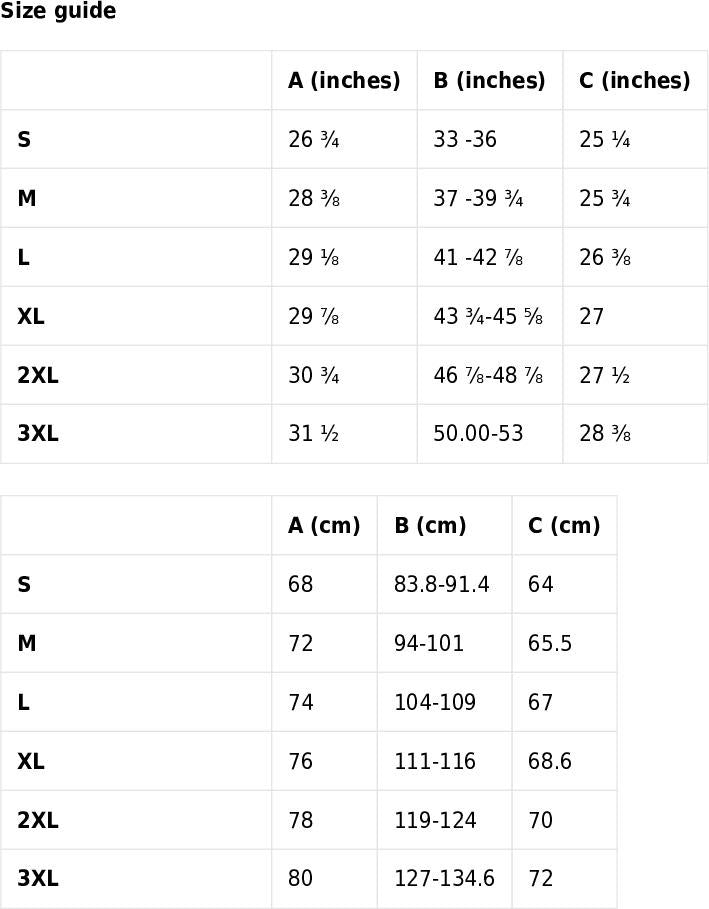 Size guide

|  | A (inches) | B (inches) | C (inches) |
|---|---|---|---|
| S | 26 ¾ | 33 -36 | 25 ¼ |
| M | 28 ⅜ | 37 -39 ¾ | 25 ¾ |
| L | 29 ⅛ | 41 -42 ⅞ | 26 ⅜ |
| XL | 29 ⅞ | 43 ¾-45 ⅝ | 27 |
| 2XL | 30 ¾ | 46 ⅞-48 ⅞ | 27 ½ |
| 3XL | 31 ½ | 50.00-53 | 28 ⅜ |

|  | A (cm) | B (cm) | C (cm) |
|---|---|---|---|
| S | 68 | 83.8-91.4 | 64 |
| M | 72 | 94-101 | 65.5 |
| L | 74 | 104-109 | 67 |
| XL | 76 | 111-116 | 68.6 |
| 2XL | 78 | 119-124 | 70 |
| 3XL | 80 | 127-134.6 | 72 |